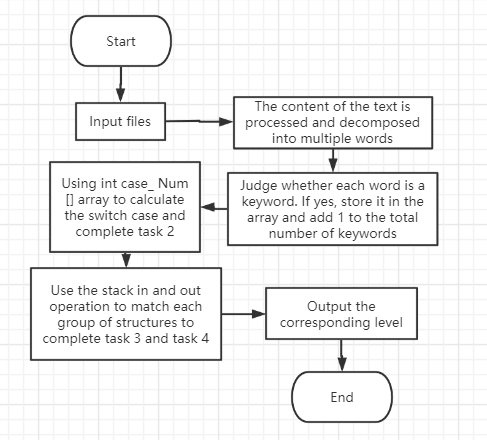 Start

Input files

The content of the text is processed and decomposed into multiple words

Judge whether each word is a keyword. If yes, store it in the array and add 1 to the total number of keywords

Using int case_ Num [] array to calculate the switch case and complete task 2

Use the stack in and out operation to match each group of structures to complete task 3 and task 4

Output the corresponding level

End